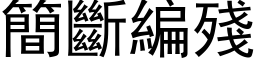 簡斷編殘